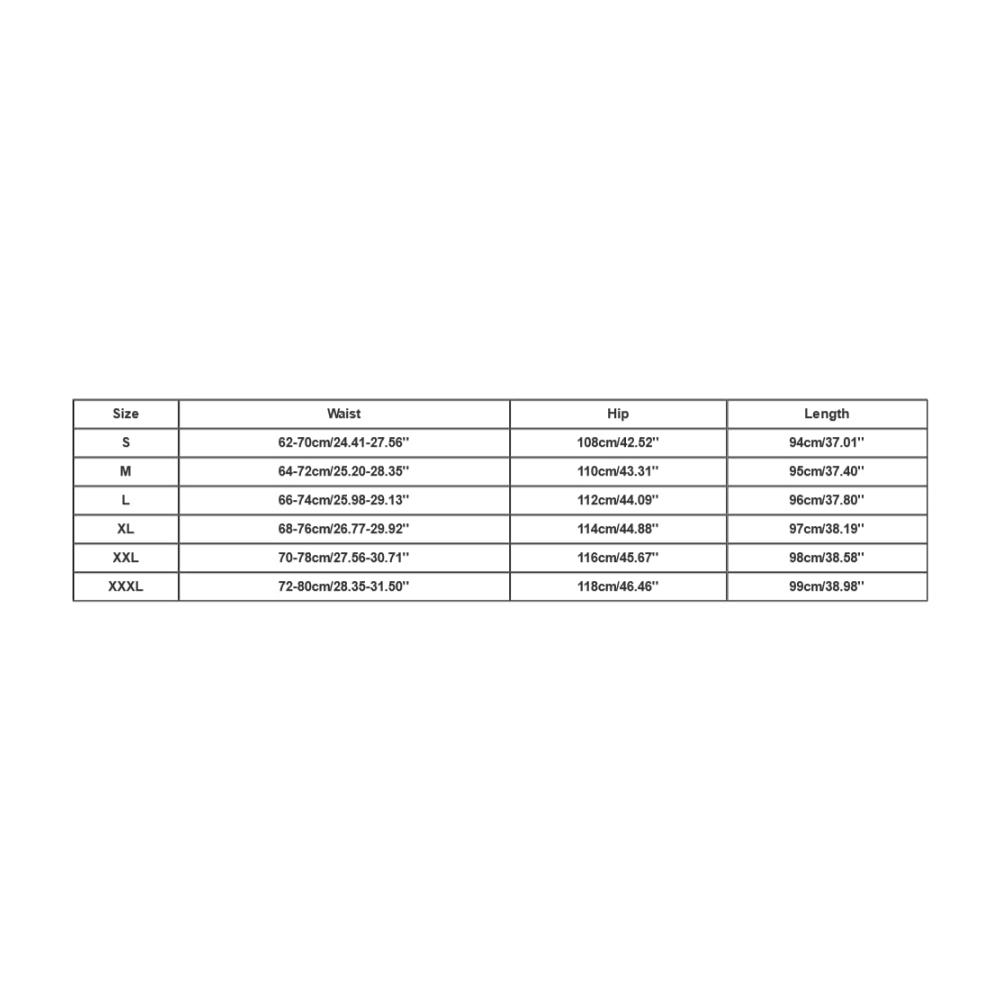 | Size | Waist | Hip | Length |
|---|---|---|---|
| S | 62-70cm/24.41-27.56'' | 108cm/42.52'' | 94cm/37.01'' |
| M | 64-72cm/25.20-28.35'' | 110cm/43.31'' | 95cm/37.40'' |
| L | 66-74cm/25.98-29.13'' | 112cm/44.09'' | 96cm/37.80'' |
| XL | 68-76cm/26.77-29.92'' | 114cm/44.88'' | 97cm/38.19'' |
| XXL | 70-78cm/27.56-30.71'' | 116cm/45.67'' | 98cm/38.58'' |
| XXXL | 72-80cm/28.35-31.50'' | 118cm/46.46'' | 99cm/38.98'' |